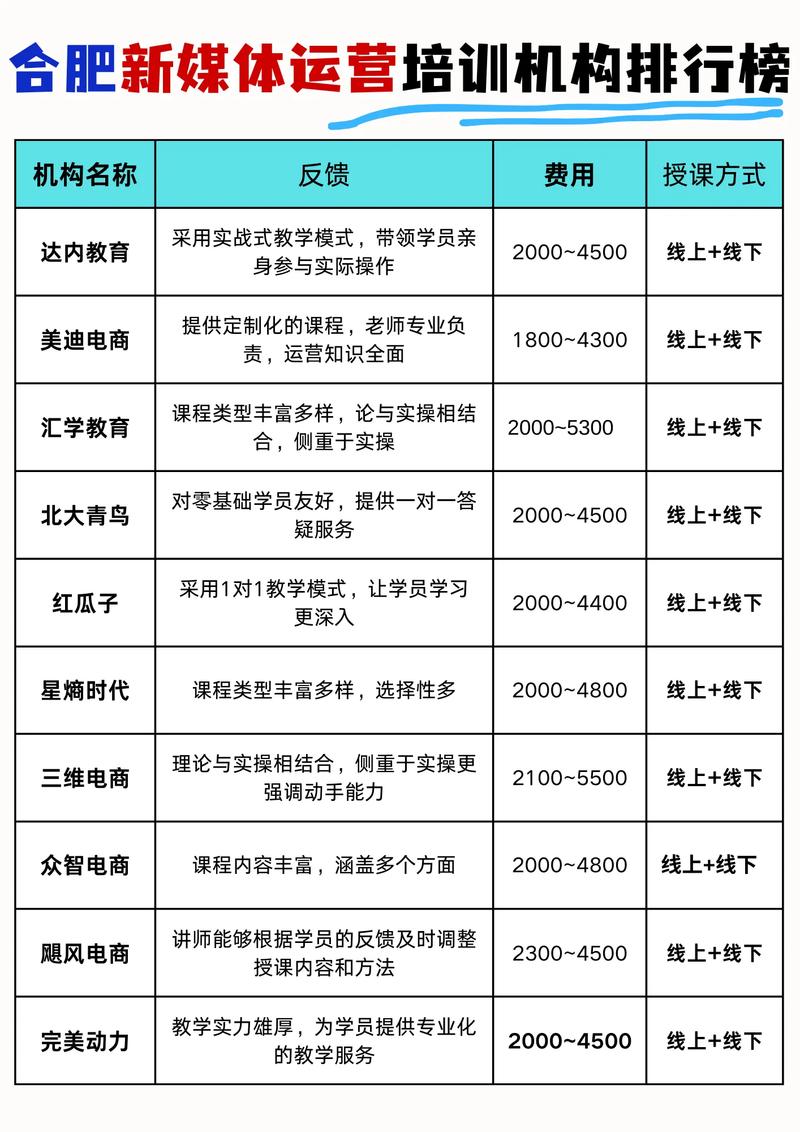 合肥新媒体运营培训机构排行榜

| 机构名称 | 反馈 | 费用 | 授课方式 |
|---|---|---|---|
| 达内教育 | 采用实战式教学模式，带领学员亲身参与实际操作 | 2000~4500 | 线上+线下 |
| 美迪电商 | 提供定制化的课程，老师专业负责，运营知识全面 | 1800~4300 | 线上+线下 |
| 汇学教育 | 课程类型丰富多样，论与实操相结合，侧重于实操 | 2000~5300 | 线上+线下 |
| 北大青鸟 | 对零基础学员友好，提供一对一答疑服务 | 2000~4500 | 线上+线下 |
| 红瓜子 | 采用1对1教学模式，让学员学习更深入 | 2000~4400 | 线上+线下 |
| 星熵时代 | 课程类型丰富多样，选择性多 | 2000~4800 | 线上+线下 |
| 三维电商 | 理论与实操相结合，侧重于实操更强调动手能力 | 2100~5500 | 线上+线下 |
| 众智电商 | 课程内容丰富，涵盖多个方面 | 2000~4800 | 线上+线下 |
| 飓风电商 | 讲师能够根据学员的反馈及时调整授课内容和方法 | 2300~4500 | 线上+线下 |
| 完美动力 | 教学实力雄厚，为学员提供专业化的教学服务 | 2000~4500 | 线上+线下 |